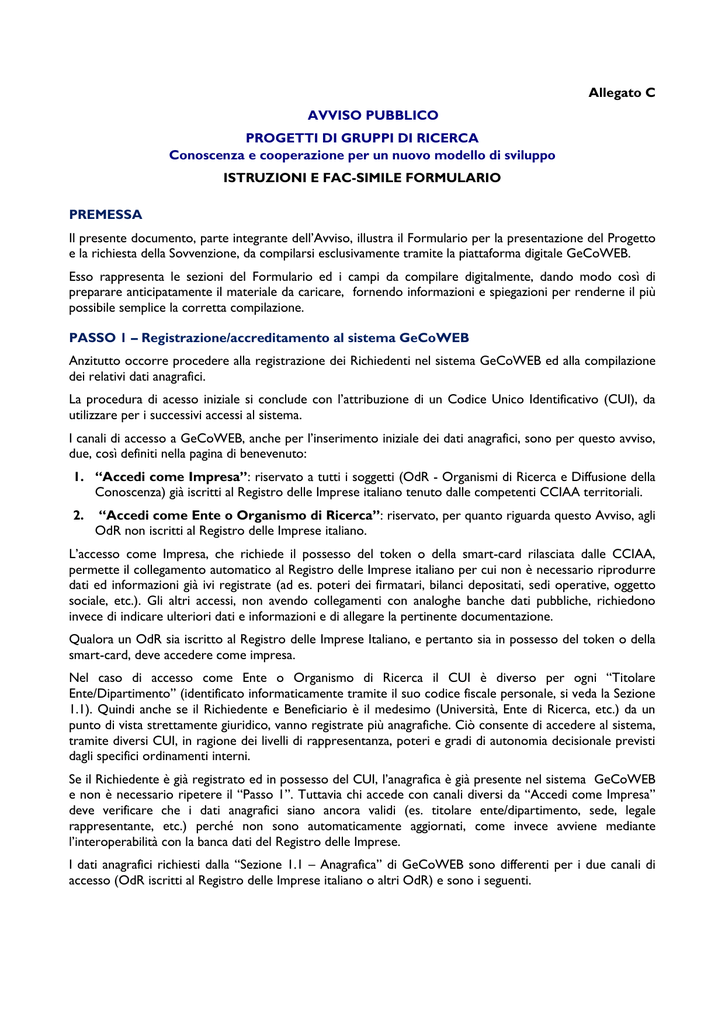 Allegato C

AVVISO PUBBLICO

PROGETTI DI GRUPPI DI RICERCA

Conoscenza e cooperazione per un nuovo modello di sviluppo

ISTRUZIONI E FAC-SIMILE FORMULARIO

PREMESSA

Il presente documento, parte integrante dell'Avviso, illustra il Formulario per la presentazione del Progetto e la richiesta della Sovvenzione, da compilarsi esclusivamente tramite la piattaforma digitale GeCoWEB.

Esso rappresenta le sezioni del Formulario ed i campi da compilare digitalmente, dando modo così di preparare anticipatamente il materiale da caricare, fornendo informazioni e spiegazioni per renderne il più possibile semplice la corretta compilazione.

PASSO 1 – Registrazione/accreditamento al sistema GeCoWEB

Anzitutto occorre procedere alla registrazione dei Richiedenti nel sistema GeCoWEB ed alla compilazione dei relativi dati anagrafici.

La procedura di acesso iniziale si conclude con l'attribuzione di un Codice Unico Identificativo (CUI), da utilizzare per i successivi accessi al sistema.

I canali di accesso a GeCoWEB, anche per l'inserimento iniziale dei dati anagrafici, sono per questo avviso, due, così definiti nella pagina di benevenuto:

1. "Accedi come Impresa": riservato a tutti i soggetti (OdR - Organismi di Ricerca e Diffusione della Conoscenza) già iscritti al Registro delle Imprese italiano tenuto dalle competenti CCIAA territoriali.

2. "Accedi come Ente o Organismo di Ricerca": riservato, per quanto riguarda questo Avviso, agli OdR non iscritti al Registro delle Imprese italiano.

L'accesso come Impresa, che richiede il possesso del token o della smart-card rilasciata dalle CCIAA, permette il collegamento automatico al Registro delle Imprese italiano per cui non è necessario riprodurre dati ed informazioni già ivi registrate (ad es. poteri dei firmatari, bilanci depositati, sedi operative, oggetto sociale, etc.). Gli altri accessi, non avendo collegamenti con analoghe banche dati pubbliche, richiedono invece di indicare ulteriori dati e informazioni e di allegare la pertinente documentazione.

Qualora un OdR sia iscritto al Registro delle Imprese Italiano, e pertanto sia in possesso del token o della smart-card, deve accedere come impresa.

Nel caso di accesso come Ente o Organismo di Ricerca il CUI è diverso per ogni "Titolare Ente/Dipartimento" (identificato informaticamente tramite il suo codice fiscale personale, si veda la Sezione 1.1). Quindi anche se il Richiedente e Beneficiario è il medesimo (Università, Ente di Ricerca, etc.) da un punto di vista strettamente giuridico, vanno registrate più anagrafiche. Ciò consente di accedere al sistema, tramite diversi CUI, in ragione dei livelli di rappresentanza, poteri e gradi di autonomia decisionale previsti dagli specifici ordinamenti interni.

Se il Richiedente è già registrato ed in possesso del CUI, l'anagrafica è già presente nel sistema GeCoWEB e non è necessario ripetere il "Passo 1". Tuttavia chi accede con canali diversi da "Accedi come Impresa" deve verificare che i dati anagrafici siano ancora validi (es. titolare ente/dipartimento, sede, legale rappresentante, etc.) perché non sono automaticamente aggiornati, come invece avviene mediante l'interoperabilità con la banca dati del Registro delle Imprese.

I dati anagrafici richiesti dalla "Sezione 1.1 – Anagrafica" di GeCoWEB sono differenti per i due canali di accesso (OdR iscritti al Registro delle Imprese italiano o altri OdR) e sono i seguenti.